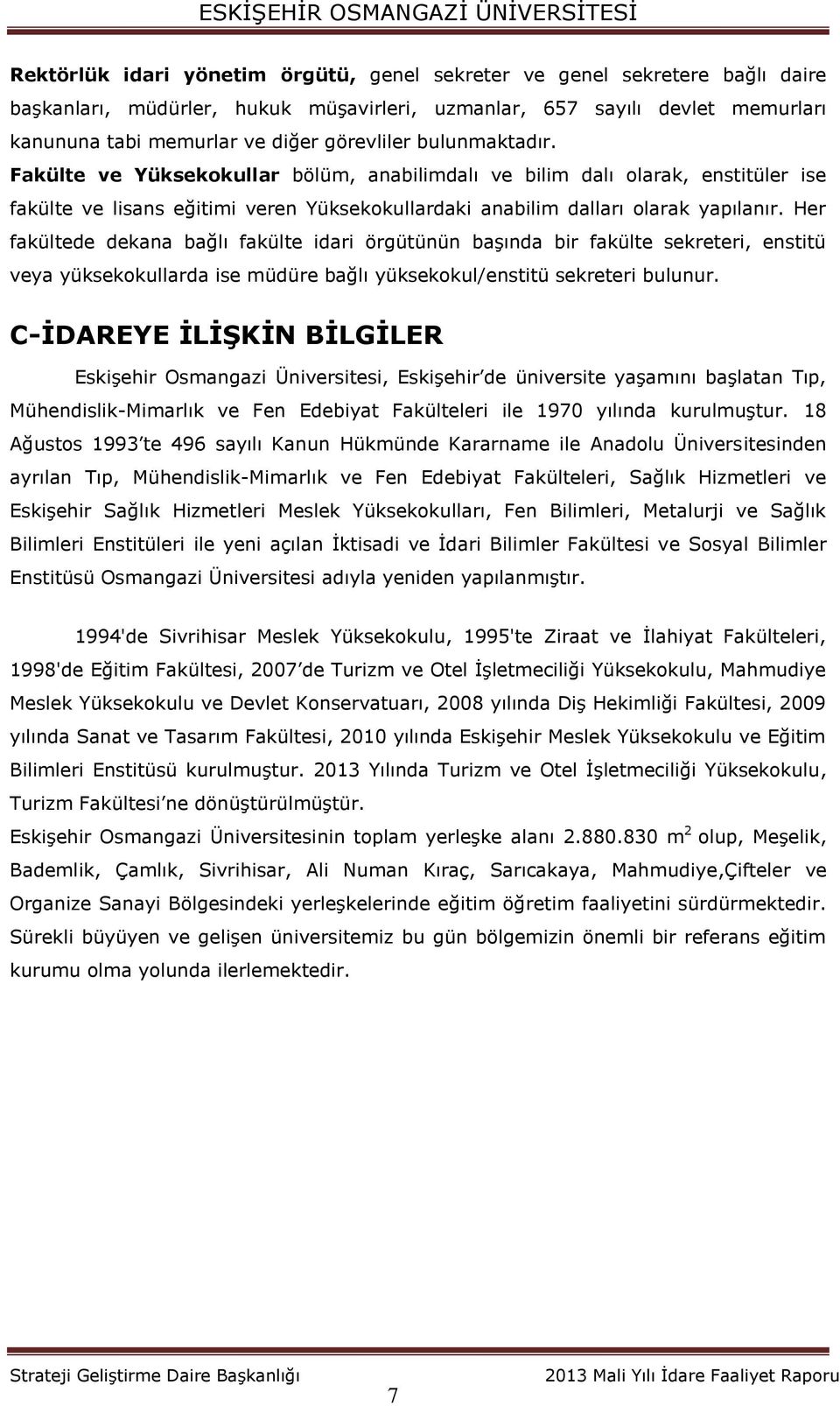 ESKİŞEHİR OSMANGAZİ ÜNİVERSİTESİ

Rektörlük idari yönetim örgütü, genel sekreter ve genel sekretere bağlı daire başkanları, müdürler, hukuk müşavirleri, uzmanlar, 657 sayılı devlet memurları kanununa tabi memurlar ve diğer görevliler bulunmaktadır.
Fakülte ve Yüksekokullar bölüm, anabilimdalı ve bilim dalı olarak, enstitüler ise fakülte ve lisans eğitimi veren Yüksekokullardaki anabilim dalları olarak yapılanır. Her fakültede dekana bağlı fakülte idari örgütünün başında bir fakülte sekreteri, enstitü veya yüksekokullarda ise müdüre bağlı yüksekokul/enstitü sekreteri bulunur.

C-İDAREYE İLİŞKİN BİLGİLER

Eskişehir Osmangazi Üniversitesi, Eskişehir'de üniversite yaşamını başlatan Tıp, Mühendislik-Mimarlık ve Fen Edebiyat Fakülteleri ile 1970 yılında kurulmuştur. 18 Ağustos 1993'te 496 sayılı Kanun Hükmünde Kararname ile Anadolu Üniversitesinden ayrılan Tıp, Mühendislik-Mimarlık ve Fen Edebiyat Fakülteleri, Sağlık Hizmetleri ve Eskişehir Sağlık Hizmetleri Meslek Yüksekokulları, Fen Bilimleri, Metalurji ve Sağlık Bilimleri Enstitüleri ile yeni açılan İktisadi ve İdari Bilimler Fakültesi ve Sosyal Bilimler Enstitüsü Osmangazi Üniversitesi adıyla yeniden yapılanmıştır.

1994'de Sivrihisar Meslek Yüksekokulu, 1995'te Ziraat ve İlahiyat Fakülteleri, 1998'de Eğitim Fakültesi, 2007'de Turizm ve Otel İşletmeciliği Yüksekokulu, Mahmudiye Meslek Yüksekokulu ve Devlet Konservatuarı, 2008 yılında Diş Hekimliği Fakültesi, 2009 yılında Sanat ve Tasarım Fakültesi, 2010 yılında Eskişehir Meslek Yüksekokulu ve Eğitim Bilimleri Enstitüsü kurulmuştur. 2013 Yılında Turizm ve Otel İşletmeciliği Yüksekokulu, Turizm Fakültesi'ne dönüştürülmüştür.
Eskişehir Osmangazi Üniversitesinin toplam yerleşke alanı 2.880.830 $m^2$ olup, Meşelik, Bademlik, Çamlık, Sivrihisar, Ali Numan Kıraç, Sarıcakaya, Mahmudiye,Çifteler ve Organize Sanayi Bölgesindeki yerleşkelerinde eğitim öğretim faaliyetini sürdürmektedir. Sürekli büyüyen ve gelişen üniversitemiz bu gün bölgemizin önemli bir referans eğitim kurumu olma yolunda ilerlemektedir.

Strateji Geliştirme Daire Başkanlığı 2013 Mali Yılı İdare Faaliyet Raporu
7